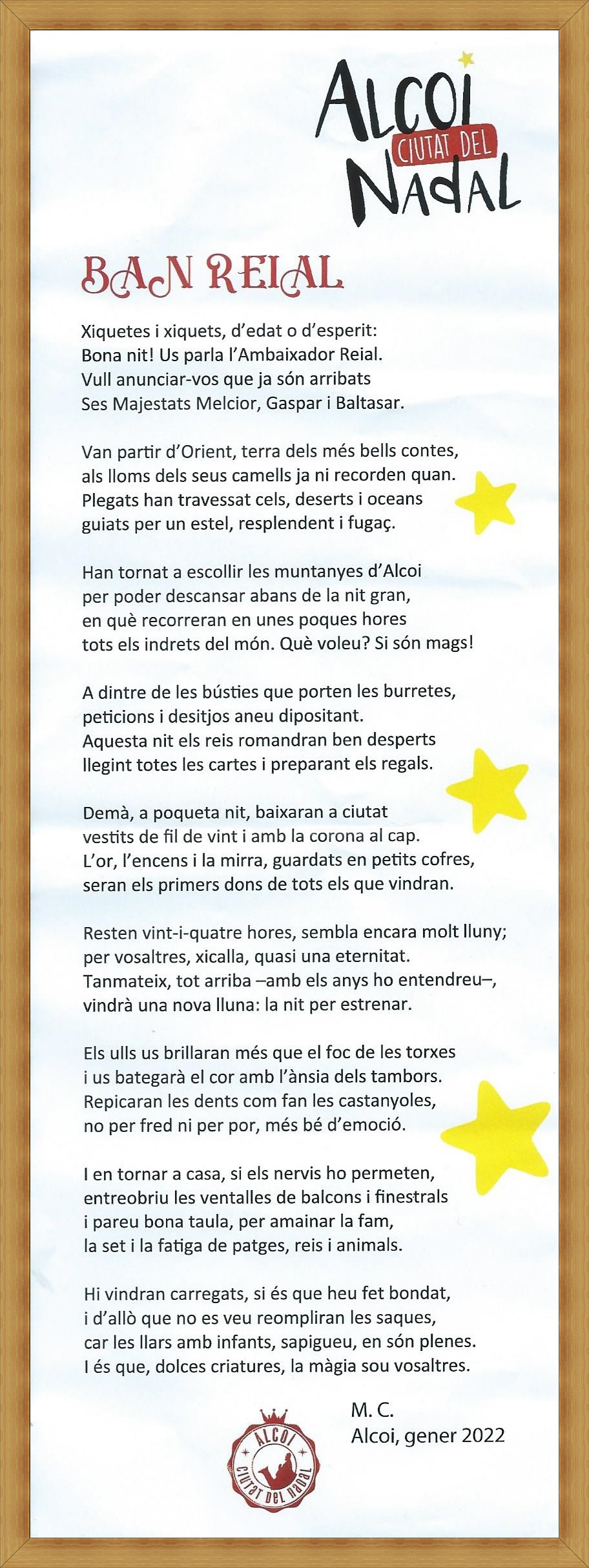 ALCOI
CIUTAT DEL
NADAL

BAN REIAL

Xiquetes i xiquets, d'edat o d'esperit:
Bona nit! Us parla l'Ambaixador Reial.
Vull anunciar-vos que ja són arribats
Ses Majestats Melcior, Gaspar i Baltasar.

Van partir d'Orient, terra dels més bells contes,
als lloms dels seus camells ja ni recorden quan.
Plegats han travessat cels, deserts i oceans
guiats per un estel, resplendent i fugaç.

Han tornat a escollir les muntanyes d'Alcoi
per poder descansar abans de la nit gran,
en què recorreran en unes poques hores
tots els indrets del món. Què voleu? Si són mags!

A dintre de les bústies que porten les burretes,
peticions i desitjos aneu dipositant.
Aquesta nit els reis romandran ben desperts
llegint totes les cartes i preparant els regals.

Demà, a poqueta nit, baixaran a ciutat
vestits de fil de vint i amb la corona al cap.
L'or, l'encens i la mirra, guardats en petits cofres,
seran els primers dons de tots els que vindran.

Resten vint-i-quatre hores, sembla encara molt lluny;
per vosaltres, xicalla, quasi una eternitat.
Tanmateix, tot arriba –amb els anys ho entendreu–,
vindrà una nova lluna: la nit per estrenar.

Els ulls us brillaran més que el foc de les torxes
i us bategarà el cor amb l'ànsia dels tambors.
Repicaran les dents com fan les castanyoles,
no per fred ni per por, més bé d'emoció.

I en tornar a casa, si els nervis ho permeten,
entreobriu les ventalles de balcons i finestrals
i pareu bona taula, per amainar la fam,
la set i la fatiga de patges, reis i animals.

Hi vindran carregats, si és que heu fet bondat,
i d'allò que no es veu reompliran les saques,
car les llars amb infants, sapigueu, en són plenes.
I és que, dolces criatures, la màgia sou vosaltres.

M. C.
Alcoi, gener 2022

ALCOI
CIUTAT DEL NADAL